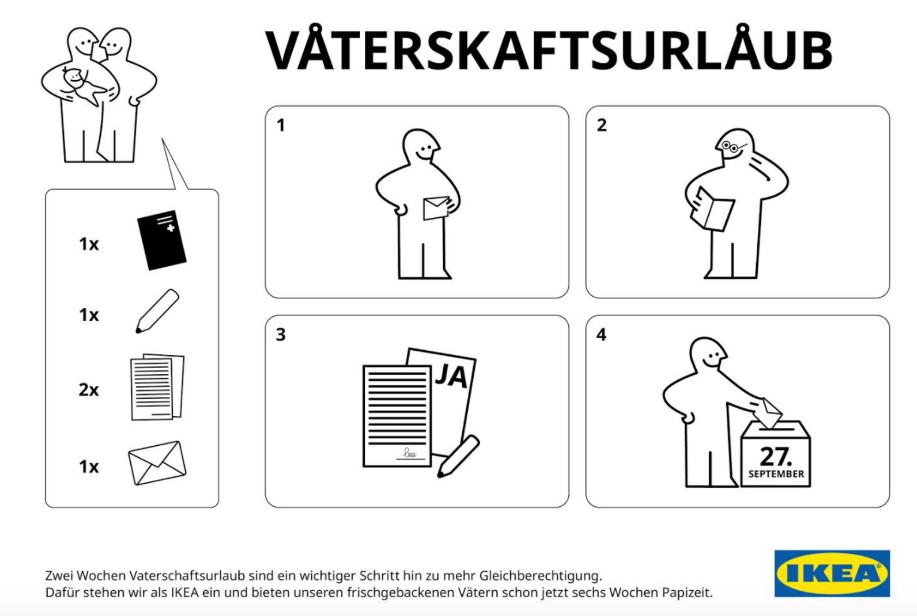 VÅTERSKAFTSURLÅUB

1x

1x

2x

1x

1

2

3

JA

4

27.
SEPTEMBER

Zwei Wochen Vaterschaftsurlaub sind ein wichtiger Schritt hin zu mehr Gleichberechtigung.
Dafür stehen wir als IKEA ein und bieten unseren frischgebackenen Vätern schon jetzt sechs Wochen Papizeit.

IKEA